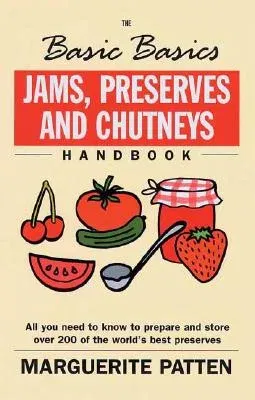 THE
Basic Basics
JAMS, PRESERVES AND CHUTNEYS
HANDBOOK

All you need to know to prepare and store over 200 of the world's best preserves

MARGUERITE PATTEN